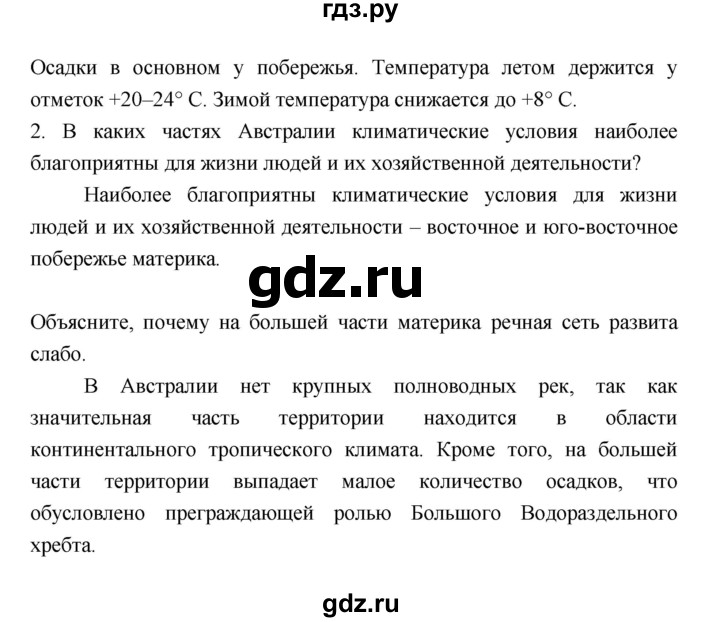 гдз.ру

Осадки в основном у побережья. Температура летом держится у отметок +20–24° С. Зимой температура снижается до +8° С.
2. В каких частях Австралии климатические условия наиболее благоприятны для жизни людей и их хозяйственной деятельности?

Наиболее благоприятны климатические условия для жизни людей и их хозяйственной деятельности – восточное и юго-восточное побережье материка.

gdz.ru

Объясните, почему на большей части материка речная сеть развита слабо.

В Австралии нет крупных полноводных рек, так как значительная часть территории находится в области континентального тропического климата. Кроме того, на большей части территории выпадает малое количество осадков, что обусловлено преграждающей ролью Большого Водораздельного хребта.

gdz.ru